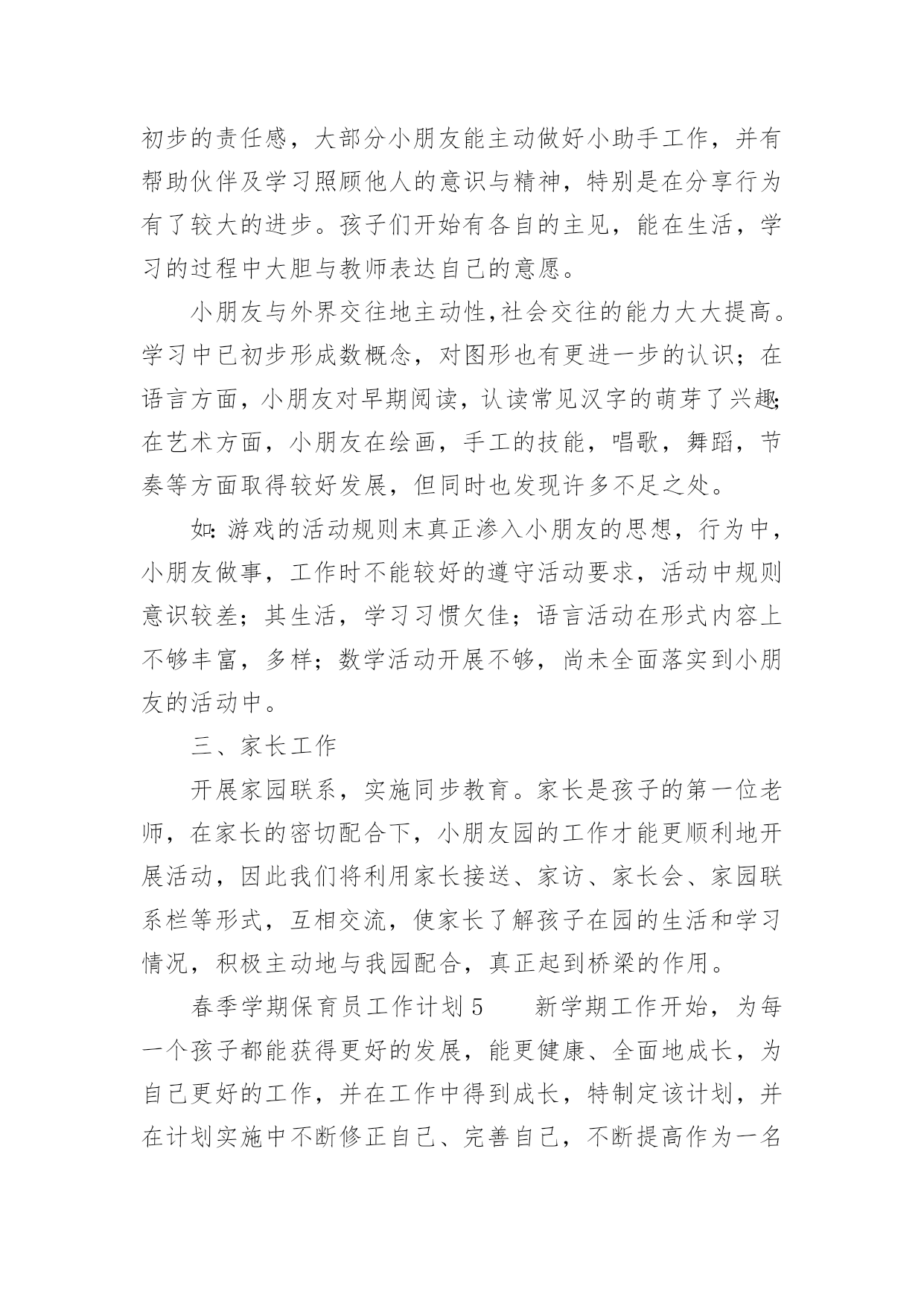 初步的责任感，大部分小朋友能主动做好小助手工作，并有帮助伙伴及学习照顾他人的意识与精神，特别是在分享行为有了较大的进步。孩子们开始有各自的主见，能在生活，学习的过程中大胆与教师表达自己的意愿。

小朋友与外界交往地主动性,社会交往的能力大大提高。学习中已初步形成数概念，对图形也有更进一步的认识；在语言方面，小朋友对早期阅读，认读常见汉字的萌芽了兴趣;在艺术方面，小朋友在绘画，手工的技能，唱歌，舞蹈，节奏等方面取得较好发展，但同时也发现许多不足之处。

如:游戏的活动规则末真正渗入小朋友的思想，行为中，小朋友做事，工作时不能较好的遵守活动要求，活动中规则意识较差；其生活，学习习惯欠佳；语言活动在形式内容上不够丰富，多样；数学活动开展不够，尚未全面落实到小朋友的活动中。

三、家长工作

开展家园联系，实施同步教育。家长是孩子的第一位老师，在家长的密切配合下，小朋友园的工作才能更顺利地开展活动，因此我们将利用家长接送、家访、家长会、家园联系栏等形式，互相交流，使家长了解孩子在园的生活和学习情况，积极主动地与我园配合，真正起到桥梁的作用。

春季学期保育员工作计划5　　新学期工作开始，为每一个孩子都能获得更好的发展，能更健康、全面地成长，为自己更好的工作，并在工作中得到成长，特制定该计划，并在计划实施中不断修正自己、完善自己，不断提高作为一名